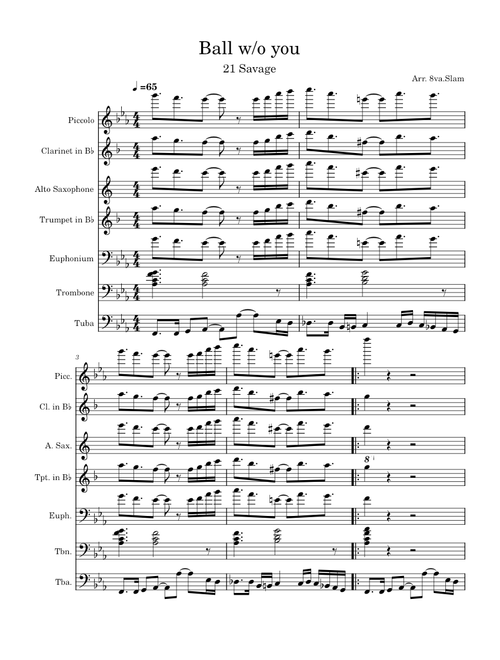 Ball w/o you

21 Savage

Arr. 8va.Slam

♩=65

Piccolo

Clarinet in B♭

Alto Saxophone

Trumpet in B♭

Euphonium

Trombone

Tuba

3

Picc.

Cl. in B♭

A. Sax.

Tpt. in B♭

Euph.

Tbn.

Tba.

8